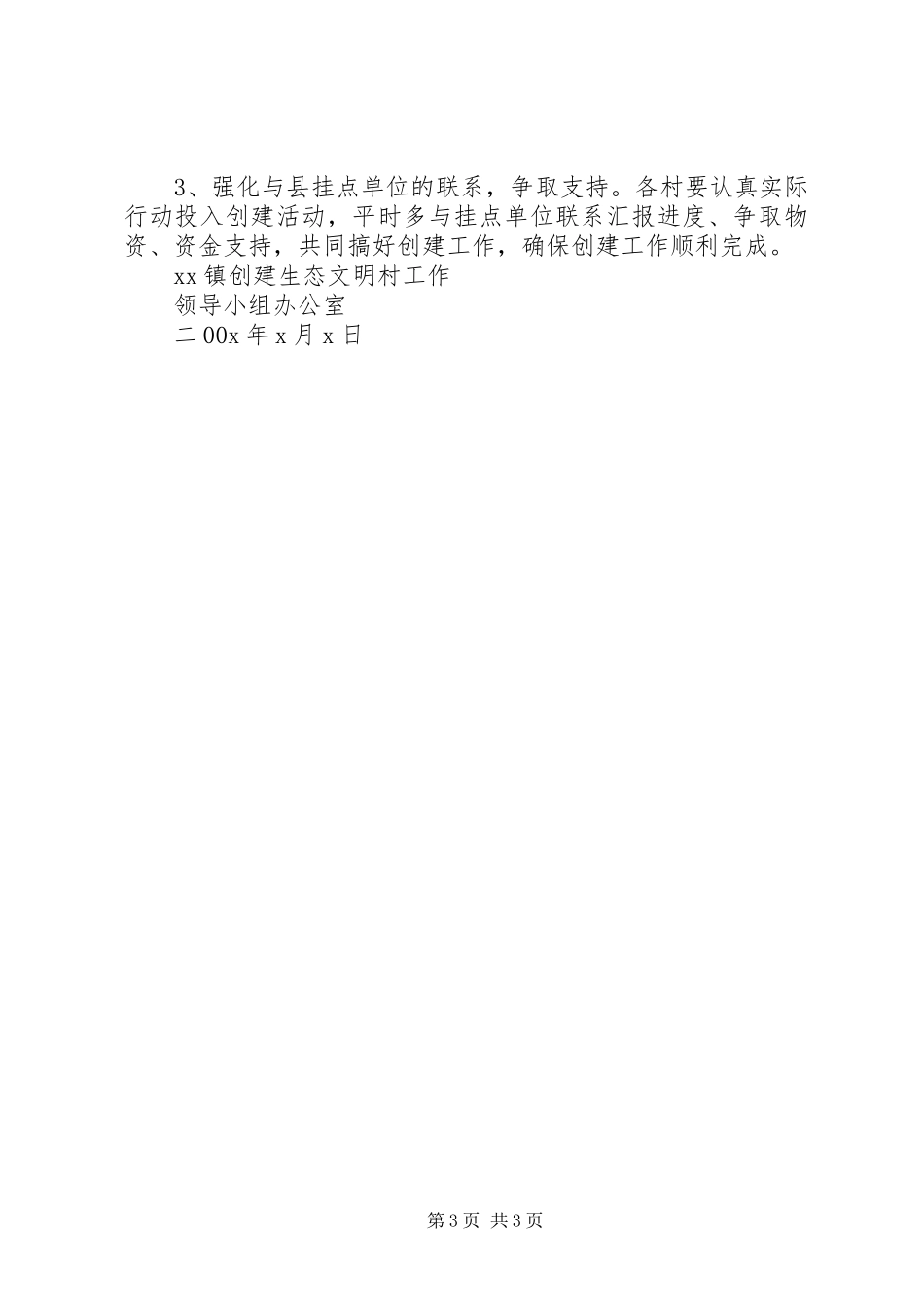 3、强化与县挂点单位的联系，争取支持。各村要认真实际行动投入创建活动，平时多与挂点单位联系汇报进度、争取物资、资金支持，共同搞好创建工作，确保创建工作顺利完成。

xx镇创建生态文明村工作

领导小组办公室

二00x年x月x日

第3页 共3页